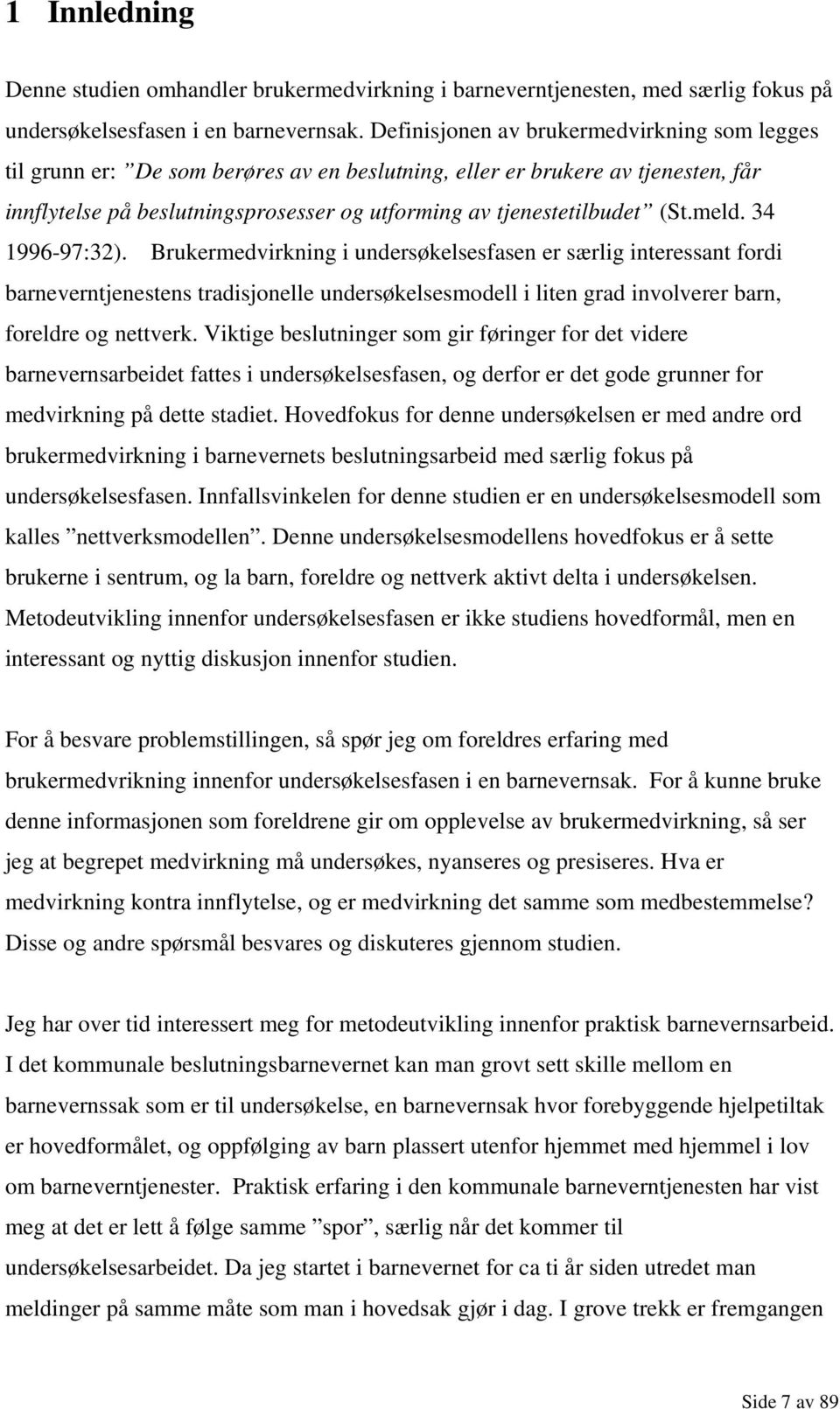 1 Innledning

Denne studien omhandler brukermedvirkning i barneverntjenesten, med særlig fokus på undersøkelsesfasen i en barnevernsak. Definisjonen av brukermedvirkning som legges til grunn er: ”De som berøres av en beslutning, eller er brukere av tjenesten, får innflytelse på beslutningsprosesser og utforming av tjenestetilbudet” (St.meld. 34 1996-97:32). Brukermedvirkning i undersøkelsesfasen er særlig interessant fordi barneverntjenestens tradisjonelle undersøkelsesmodell i liten grad involverer barn, foreldre og nettverk. Viktige beslutninger som gir føringer for det videre barnevernsarbeidet fattes i undersøkelsesfasen, og derfor er det gode grunner for medvirkning på dette stadiet. Hovedfokus for denne undersøkelsen er med andre ord brukermedvirkning i barnevernets beslutningsarbeid med særlig fokus på undersøkelsesfasen. Innfallsvinkelen for denne studien er en undersøkelsesmodell som kalles ”nettverksmodellen”. Denne undersøkelsesmodellens hovedfokus er å sette brukerne i sentrum, og la barn, foreldre og nettverk aktivt delta i undersøkelsen. Metodeutvikling innenfor undersøkelsesfasen er ikke studiens hovedformål, men en interessant og nyttig diskusjon innenfor studien.

For å besvare problemstillingen, så spør jeg om foreldres erfaring med brukermedvrikning innenfor undersøkelsesfasen i en barnevernsak. For å kunne bruke denne informasjonen som foreldrene gir om opplevelse av brukermedvirkning, så ser jeg at begrepet medvirkning må undersøkes, nyanseres og presiseres. Hva er medvirkning kontra innflytelse, og er medvirkning det samme som medbestemmelse? Disse og andre spørsmål besvares og diskuteres gjennom studien.

Jeg har over tid interessert meg for metodeutvikling innenfor praktisk barnevernsarbeid. I det kommunale beslutningsbarnevernet kan man grovt sett skille mellom en barnevernssak som er til undersøkelse, en barnevernsak hvor forebyggende hjelpetiltak er hovedformålet, og oppfølging av barn plassert utenfor hjemmet med hjemmel i lov om barneverntjenester. Praktisk erfaring i den kommunale barneverntjenesten har vist meg at det er lett å følge samme ”spor”, særlig når det kommer til undersøkelsesarbeidet. Da jeg startet i barnevernet for ca ti år siden utredet man meldinger på samme måte som man i hovedsak gjør i dag. I grove trekk er fremgangen

Side 7 av 89